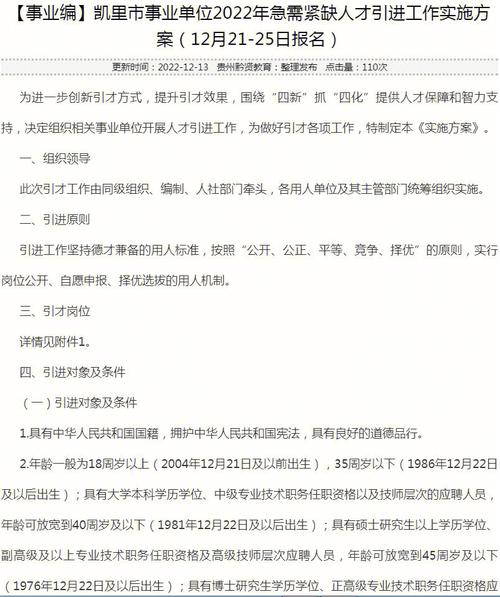 【事业编】凯里市事业单位2022年急需紧缺人才引进工作实施方案（12月21-25日报名）

更新时间：2022-12-13 贵州黔资教育：整理发布 点击量：110次

为进一步创新引才方式，提升引才效果，围绕“四新”抓“四化”提供人才保障和智力支持，决定组织相关事业单位开展人才引进工作，为做好引才各项工作，特制定本《实施方案》。

一、组织领导

此次引才工作由同级组织、编制、人社部门牵头，各用人单位及其主管部门统筹组织实施。

二、引进原则

引进工作坚持德才兼备的用人标准，按照“公开、公正、平等、竞争、择优”的原则，实行岗位公开、自愿申报、择优选拔的用人机制。

三、引才岗位

详情见附件1。

四、引进对象及条件

（一）引进对象及条件

1.具有中华人民共和国国籍，拥护中华人民共和国宪法，具有良好的道德品行。

2.年龄一般为18周岁以上（2004年12月21日及以前出生），35周岁以下（1986年12月22日及以后出生）；具有大学本科学历学位、中级专业技术职务任职资格以及技师层次的应聘人员，年龄可放宽到40周岁及以下（1981年12月22日及以后出生）；具有硕士研究生以上学历学位、副高级及以上专业技术职务任职资格及高级技师层次应聘人员，年龄可放宽到45周岁及以下（1976年12月22日及以后出生）；具有博士研究生学历学位、正高级专业技术职务任职资格应